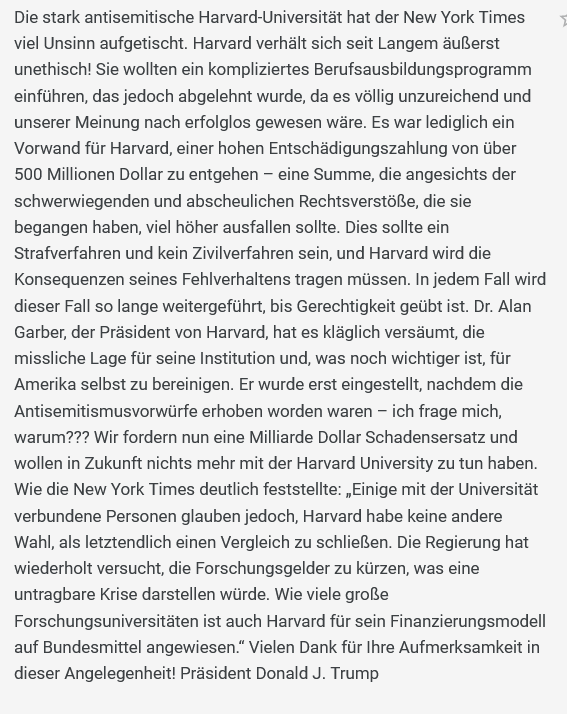 Die stark antisemitische Harvard-Universität hat der New York Times viel Unsinn aufgetischt. Harvard verhält sich seit Langem äußerst unethisch! Sie wollten ein kompliziertes Berufsausbildungsprogramm einführen, das jedoch abgelehnt wurde, da es völlig unzureichend und unserer Meinung nach erfolglos gewesen wäre. Es war lediglich ein Vorwand für Harvard, einer hohen Entschädigungszahlung von über 500 Millionen Dollar zu entgehen – eine Summe, die angesichts der schwerwiegenden und abscheulichen Rechtsverstöße, die sie begangen haben, viel höher ausfallen sollte. Dies sollte ein Strafverfahren und kein Zivilverfahren sein, und Harvard wird die Konsequenzen seines Fehlverhaltens tragen müssen. In jedem Fall wird dieser Fall so lange weitergeführt, bis Gerechtigkeit geübt ist. Dr. Alan Garber, der Präsident von Harvard, hat es kläglich versäumt, die missliche Lage für seine Institution und, was noch wichtiger ist, für Amerika selbst zu bereinigen. Er wurde erst eingestellt, nachdem die Antisemitismusvorwürfe erhoben worden waren – ich frage mich, warum??? Wir fordern nun eine Milliarde Dollar Schadensersatz und wollen in Zukunft nichts mehr mit der Harvard University zu tun haben. Wie die New York Times deutlich feststellte: „Einige mit der Universität verbundene Personen glauben jedoch, Harvard habe keine andere Wahl, als letztendlich einen Vergleich zu schließen. Die Regierung hat wiederholt versucht, die Forschungsgelder zu kürzen, was eine untragbare Krise darstellen würde. Wie viele große Forschungsuniversitäten ist auch Harvard für sein Finanzierungsmodell auf Bundesmittel angewiesen.“ Vielen Dank für Ihre Aufmerksamkeit in dieser Angelegenheit! Präsident Donald J. Trump